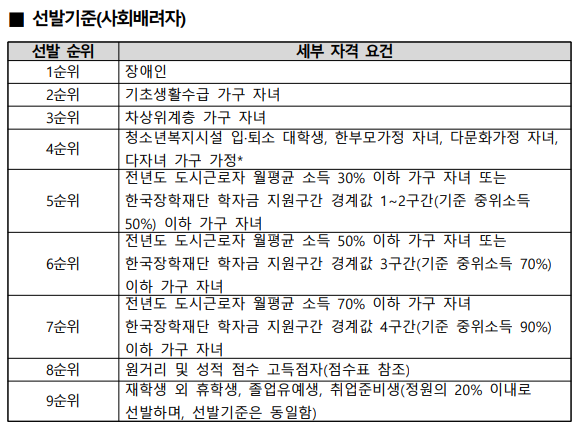 ■ 선발기준(사회배려자)

| 선발 순위 | 세부 자격 요건 |
|---|---|
| 1순위 | 장애인 |
| 2순위 | 기초생활수급 가구 자녀 |
| 3순위 | 차상위계층 가구 자녀 |
| 4순위 | 청소년복지시설 입·퇴소 대학생, 한부모가정 자녀, 다문화가정 자녀, 다자녀 가구 가정* |
| 5순위 | 전년도 도시근로자 월평균 소득 30% 이하 가구 자녀 또는 한국장학재단 학자금 지원구간 경계값 1~2구간(기준 중위소득 50%) 이하 가구 자녀 |
| 6순위 | 전년도 도시근로자 월평균 소득 50% 이하 가구 자녀 또는 한국장학재단 학자금 지원구간 경계값 3구간(기준 중위소득 70%) 이하 가구 자녀 |
| 7순위 | 전년도 도시근로자 월평균 소득 70% 이하 가구 자녀 한국장학재단 학자금 지원구간 경계값 4구간(기준 중위소득 90%) 이하 가구 자녀 |
| 8순위 | 원거리 및 성적 점수 고득점자(점수표 참조) |
| 9순위 | 재학생 외 휴학생, 졸업유예생, 취업준비생(정원의 20% 이내로 선발하며, 선발기준은 동일함) |